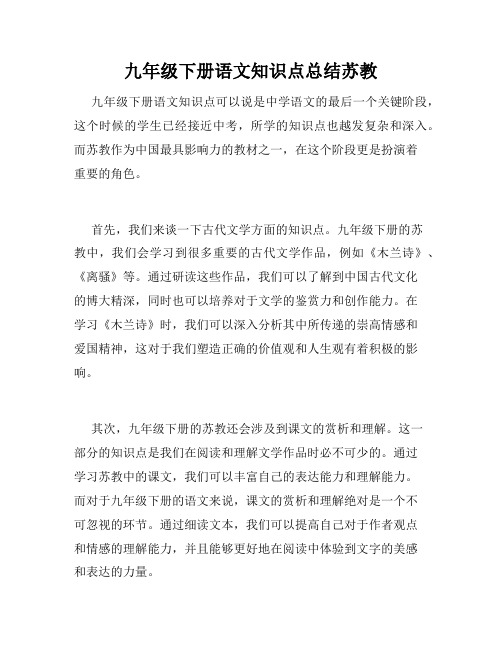 九年级下册语文知识点总结苏教

九年级下册语文知识点可以说是中学语文的最后一个关键阶段，这个时候的学生已经接近中考，所学的知识点也越发复杂和深入。而苏教作为中国最具影响力的教材之一，在这个阶段更是扮演着重要的角色。

首先，我们来谈一下古代文学方面的知识点。九年级下册的苏教中，我们会学习到很多重要的古代文学作品，例如《木兰诗》、《离骚》等。通过研读这些作品，我们可以了解到中国古代文化的博大精深，同时也可以培养对于文学的鉴赏力和创作能力。在学习《木兰诗》时，我们可以深入分析其中所传递的崇高情感和爱国精神，这对于我们塑造正确的价值观和人生观有着积极的影响。

其次，九年级下册的苏教还会涉及到课文的赏析和理解。这一部分的知识点是我们在阅读和理解文学作品时必不可少的。通过学习苏教中的课文，我们可以丰富自己的表达能力和理解能力。而对于九年级下册的语文来说，课文的赏析和理解绝对是一个不可忽视的环节。通过细读文本，我们可以提高自己对于作者观点和情感的理解能力，并且能够更好地在阅读中体验到文字的美感和表达的力量。